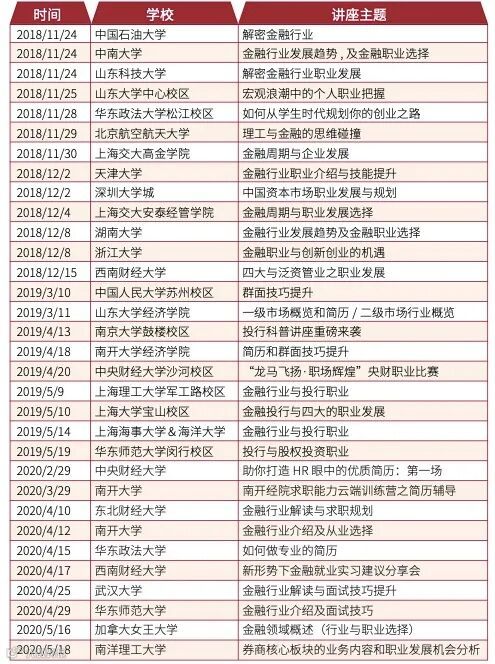 | 时间 | 学校 | 讲座主题 |
|---|---|---|
| 2018/11/24 | 中国石油大学 | 解密金融行业 |
| 2018/11/24 | 中南大学 | 金融行业发展趋势，及金融职业选择 |
| 2018/11/24 | 山东科技大学 | 解密金融行业职业发展 |
| 2018/11/25 | 山东大学中心校区 | 宏观浪潮中的个人职业把握 |
| 2018/11/28 | 华东政法大学松江校区 | 如何从学生时代规划你的创业之路 |
| 2018/11/29 | 北京航空航天大学 | 理工与金融的思维碰撞 |
| 2018/11/30 | 上海交大高金学院 | 金融周期与企业发展 |
| 2018/12/2 | 天津大学 | 金融行业职业介绍与技能提升 |
| 2018/12/2 | 深圳大学城 | 中国资本市场职业发展与规划 |
| 2018/12/4 | 上海交大安泰经管学院 | 金融周期与职业发展选择 |
| 2018/12/8 | 湖南大学 | 金融行业发展趋势及金融职业选择 |
| 2018/12/8 | 浙江大学 | 金融职业与创新创业的机遇 |
| 2018/12/15 | 西南财经大学 | 四大与泛资管业之职业发展 |
| 2019/3/10 | 中国人民大学苏州校区 | 群面技巧提升 |
| 2019/3/11 | 山东大学经济学院 | 一级市场概览和简历 / 二级市场行业概览 |
| 2019/4/13 | 南京大学鼓楼校区 | 投行科普讲座重磅来袭 |
| 2019/4/18 | 南开大学经济学院 | 简历和群面技巧提升 |
| 2019/4/20 | 中央财经大学沙河校区 | “龙马飞扬·职场辉煌”央财职业比赛 |
| 2019/5/9 | 上海理工大学军工路校区 | 金融行业与投行职业 |
| 2019/5/10 | 上海大学宝山校区 | 金融投行与四大的职业发展 |
| 2019/5/14 | 上海海事大学＆海洋大学 | 金融行业与投行职业 |
| 2019/5/19 | 华东师范大学闵行校区 | 投行与股权投资职业 |
| 2020/2/29 | 中央财经大学 | 助你打造 HR 眼中的优质简历：第一场 |
| 2020/3/29 | 南开大学 | 南开经院求职能力云端训练营之简历辅导 |
| 2020/4/10 | 东北财经大学 | 金融行业解读与求职规划 |
| 2020/4/12 | 南开大学 | 金融行业介绍及从业选择 |
| 2020/4/15 | 华东政法大学 | 如何做专业的简历 |
| 2020/4/17 | 西南财经大学 | 新形势下金融就业实习建议分享会 |
| 2020/4/25 | 武汉大学 | 金融行业解读与面试技巧提升 |
| 2020/4/29 | 华东师范大学 | 金融行业介绍及面试技巧 |
| 2020/5/16 | 加拿大女王大学 | 金融领域概述（行业与职业选择） |
| 2020/5/18 | 南洋理工大学 | 券商核心板块的业务内容和职业发展机会分析 |